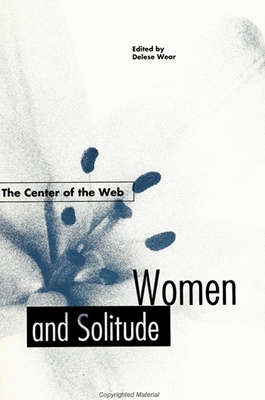 Edited by
Delese Wear

The Center of the Web

Women
and Solitude

Copyrighted Material